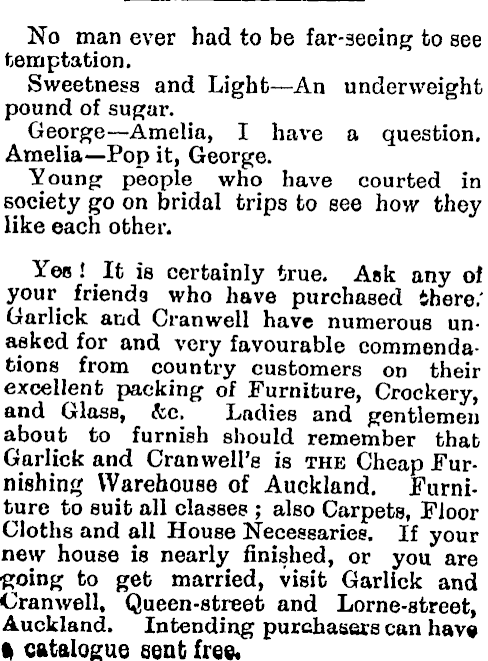 No man ever had to be far-seeing to see temptation.

Sweetness and Light—An underweight pound of sugar.

George—Amelia, I have a question. Amelia—Pop it, George.

Young people who have courted in society go on bridal trips to see how they like each other.

Yes! It is certainly true. Ask any of your friends who have purchased there. Garlick and Cranwell have numerous unasked for and very favourable commendations from country customers on their excellent packing of Furniture, Crockery, and Glass, &c. Ladies and gentlemen about to furnish should remember that Garlick and Cranwell's is THE Cheap Furnishing Warehouse of Auckland. Furniture to suit all classes; also Carpets, Floor Cloths and all House Necessaries. If your new house is nearly finished, or you are going to get married, visit Garlick and Cranwell, Queen-street and Lorne-street, Auckland. Intending purchasers can have a catalogue sent free.